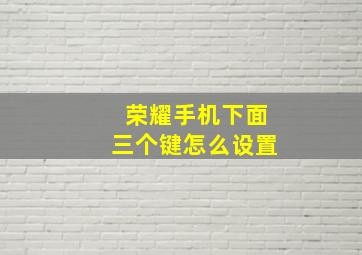 荣耀手机下面
三个键怎么设置